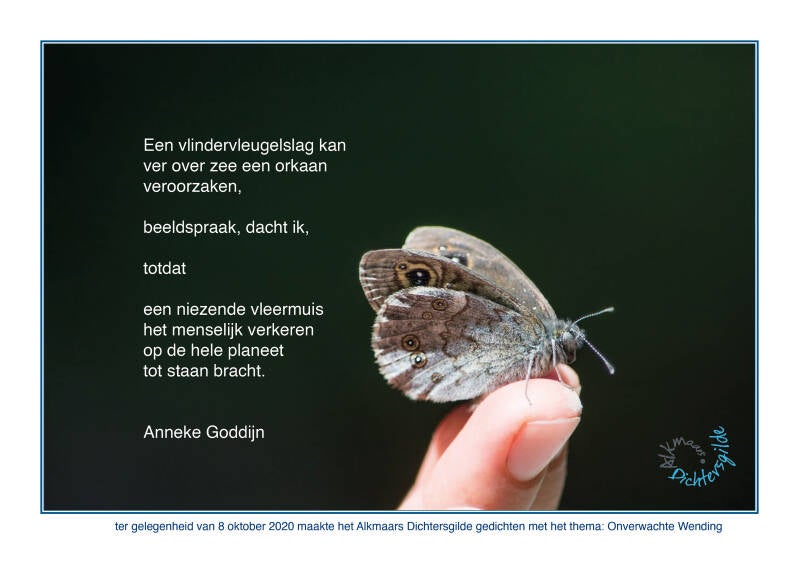 Een vlindervleugelslag kan
ver over zee een orkaan
veroorzaken,

beeldspraak, dacht ik,

totdat

een niezende vleermuis
het menselijk verkeren
op de hele planeet
tot staan bracht.

Anneke Goddijn

Alkmaars Dichtersgilde

ter gelegenheid van 8 oktober 2020 maakte het Alkmaars Dichtersgilde gedichten met het thema: Onverwachte Wending